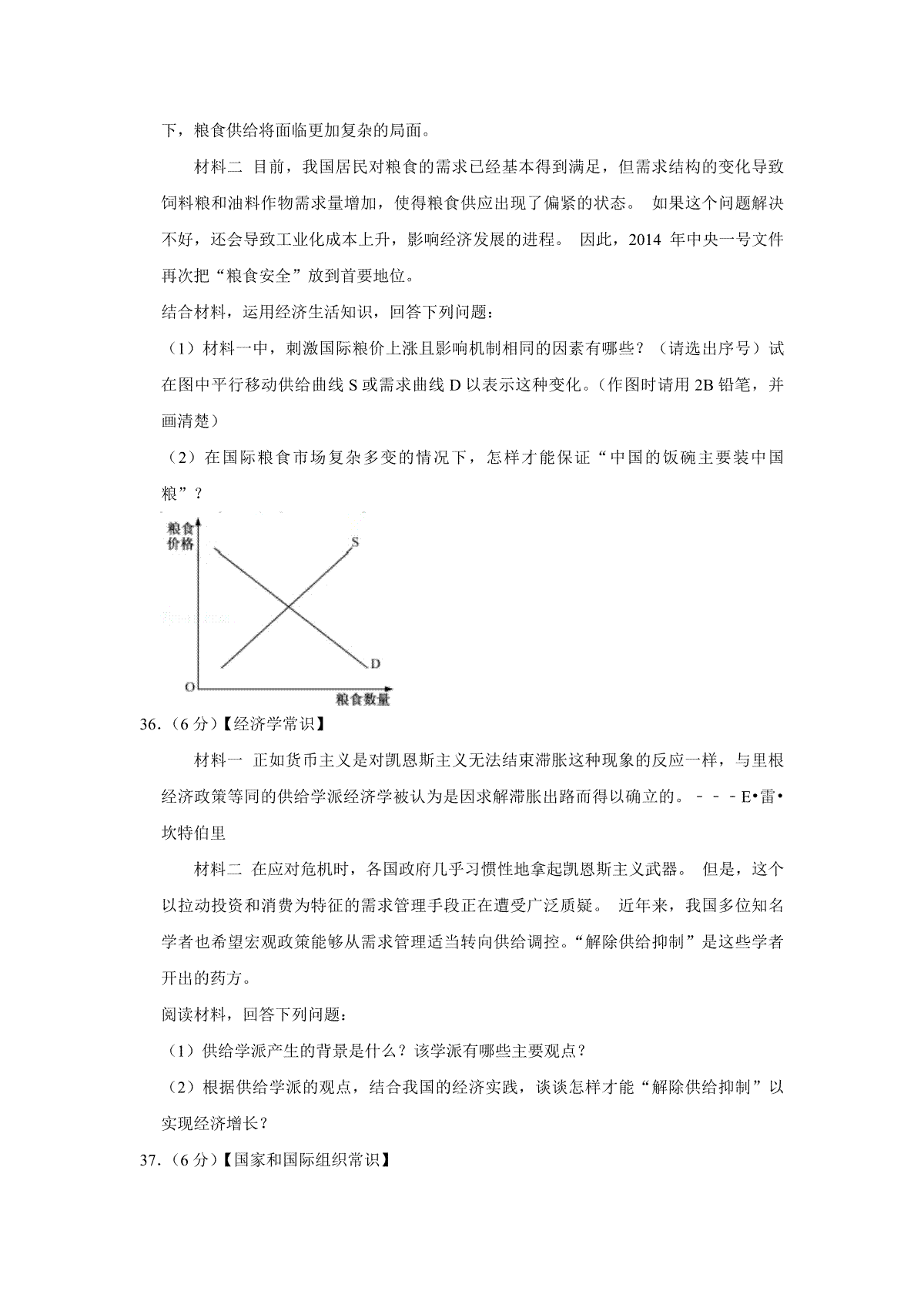 下，粮食供给将面临更加复杂的局面。

材料二 目前，我国居民对粮食的需求已经基本得到满足，但需求结构的变化导致饲料粮和油料作物需求量增加，使得粮食供应出现了偏紧的状态。 如果这个问题解决不好，还会导致工业化成本上升，影响经济发展的进程。 因此，2014 年中央一号文件再次把“粮食安全”放到首要地位。

结合材料，运用经济生活知识，回答下列问题：

（1）材料一中，刺激国际粮价上涨且影响机制相同的因素有哪些？（请选出序号）试在图中平行移动供给曲线 S 或需求曲线 D 以表示这种变化。（作图时请用 2B 铅笔，并画清楚）

（2）在国际粮食市场复杂多变的情况下，怎样才能保证“中国的饭碗主要装中国粮”？

粮食价格

S

D

O

粮食数量

36．（6 分）【经济学常识】

材料一 正如货币主义是对凯恩斯主义无法结束滞胀这种现象的反应一样，与里根经济政策等同的供给学派经济学被认为是因求解滞胀出路而得以确立的。－－－E•雷•坎特伯里

材料二 在应对危机时，各国政府几乎习惯性地拿起凯恩斯主义武器。 但是，这个以拉动投资和消费为特征的需求管理手段正在遭受广泛质疑。 近年来，我国多位知名学者也希望宏观政策能够从需求管理适当转向供给调控。“解除供给抑制”是这些学者开出的药方。

阅读材料，回答下列问题：

（1）供给学派产生的背景是什么？该学派有哪些主要观点？

（2）根据供给学派的观点，结合我国的经济实践，谈谈怎样才能“解除供给抑制”以实现经济增长？

37．（6 分）【国家和国际组织常识】